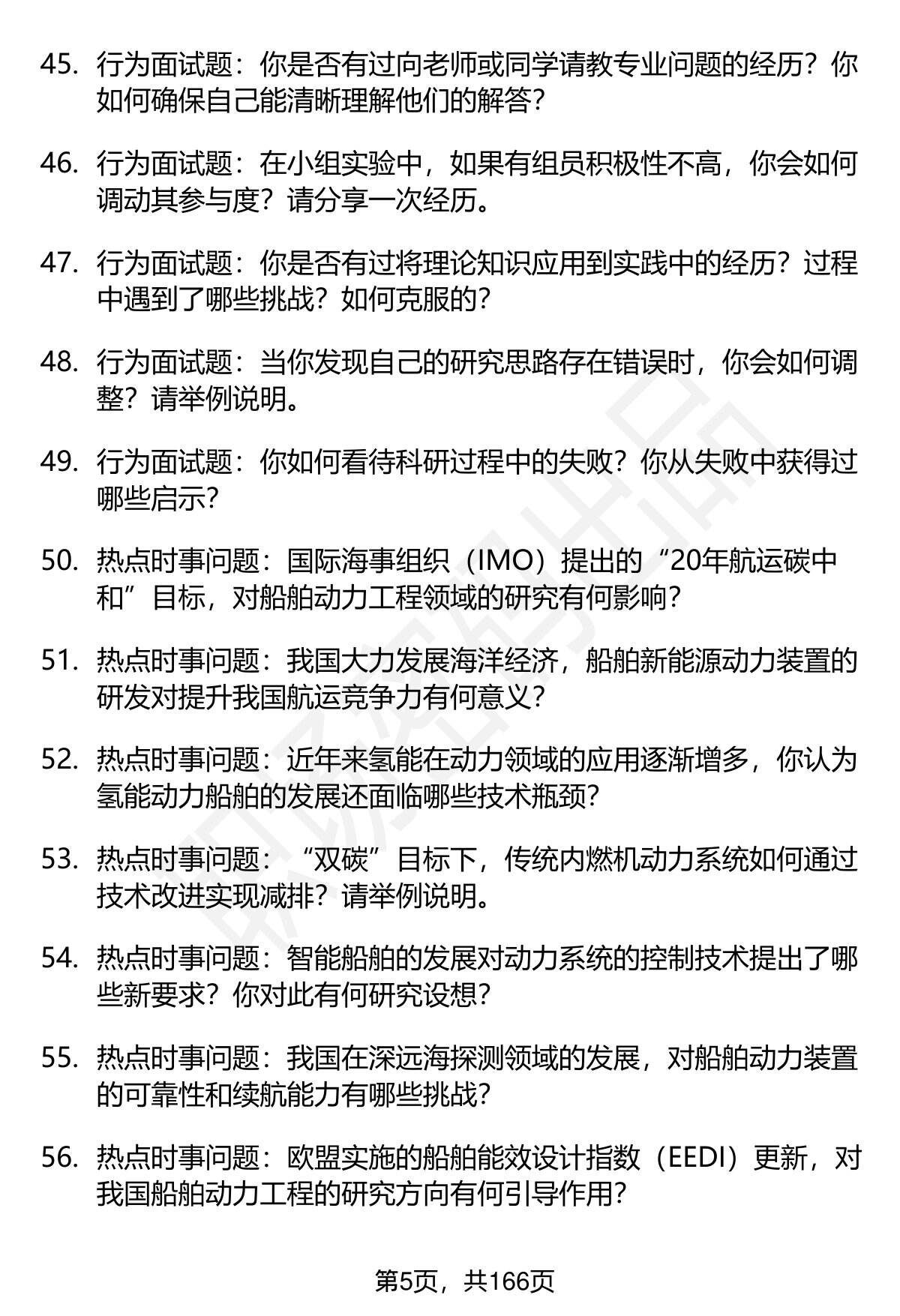 45. 行为面试题：你是否有过向老师或同学请教专业问题的经历？你如何确保自己能清晰理解他们的解答？

46. 行为面试题：在小组实验中，如果有组员积极性不高，你会如何调动其参与度？请分享一次经历。

47. 行为面试题：你是否有过将理论知识应用到实践中的经历？过程中遇到了哪些挑战？如何克服的？

48. 行为面试题：当你发现自己的研究思路存在错误时，你会如何调整？请举例说明。

49. 行为面试题：你如何看待科研过程中的失败？你从失败中获得过哪些启示？

50. 热点时事问题：国际海事组织（IMO）提出的“20年航运碳中和”目标，对船舶动力工程领域的研究有何影响？

51. 热点时事问题：我国大力发展海洋经济，船舶新能源动力装置的研发对提升我国航运竞争力有何意义？

52. 热点时事问题：近年来氢能在动力领域的应用逐渐增多，你认为氢能动力船舶的发展还面临哪些技术瓶颈？

53. 热点时事问题：“双碳”目标下，传统内燃机动力系统如何通过技术改进实现减排？请举例说明。

54. 热点时事问题：智能船舶的发展对动力系统的控制技术提出了哪些新要求？你对此有何研究设想？

55. 热点时事问题：我国在深远海探测领域的发展，对船舶动力装置的可靠性和续航能力有哪些挑战？

56. 热点时事问题：欧盟实施的船舶能效设计指数（EEDI）更新，对我国船舶动力工程的研究方向有何引导作用？

第5页，共166页